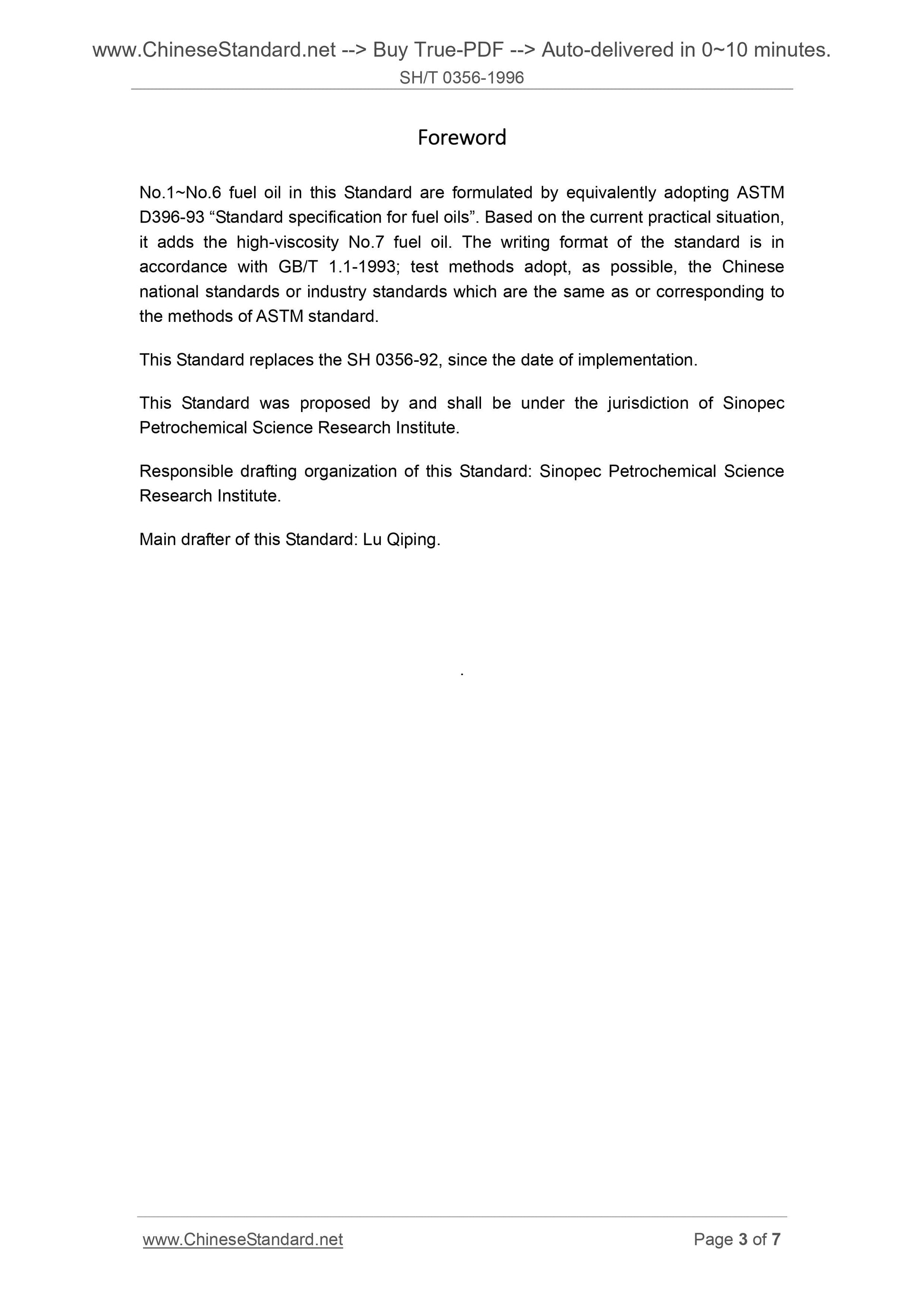 www.ChineseStandard.net --> Buy True-PDF --> Auto-delivered in 0~10 minutes.
SH/T 0356-1996

Foreword

No.1~No.6 fuel oil in this Standard are formulated by equivalently adopting ASTM D396-93 “Standard specification for fuel oils”. Based on the current practical situation, it adds the high-viscosity No.7 fuel oil. The writing format of the standard is in accordance with GB/T 1.1-1993; test methods adopt, as possible, the Chinese national standards or industry standards which are the same as or corresponding to the methods of ASTM standard.

This Standard replaces the SH 0356-92, since the date of implementation.

This Standard was proposed by and shall be under the jurisdiction of Sinopec Petrochemical Science Research Institute.

Responsible drafting organization of this Standard: Sinopec Petrochemical Science Research Institute.

Main drafter of this Standard: Lu Qiping.

.

www.ChineseStandard.net
Page 3 of 7